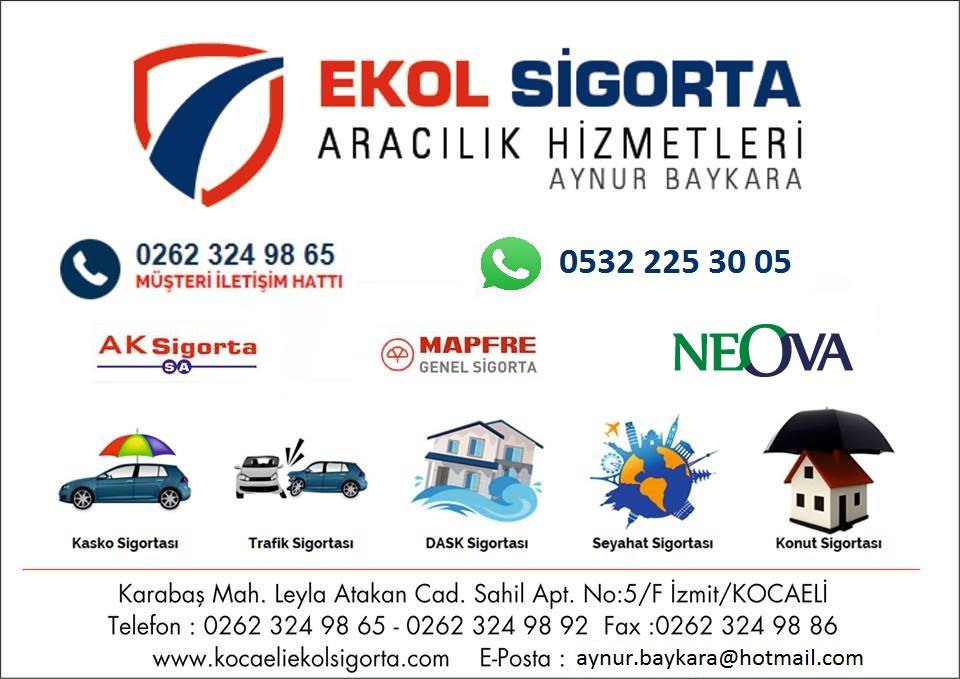 EKOL SİGORTA
ARACILIK HİZMETLERİ
AYNUR BAYKARA

0262 324 98 65
MÜŞTERİ İLETİŞİM HATTI

0532 225 30 05

AK Sigorta
SA

MAPFRE
GENEL SİGORTA

NEOVA

Kasko Sigortası

Trafik Sigortası

DASK Sigortası

Seyahat Sigortası

Konut Sigortası

Karabaş Mah. Leyla Atakan Cad. Sahil Apt. No:5/F İzmit/KOCAELİ
Telefon : 0262 324 98 65 - 0262 324 98 92 Fax :0262 324 98 86
www.kocaeliekolsigorta.com E-Posta : aynur.baykara@hotmail.com